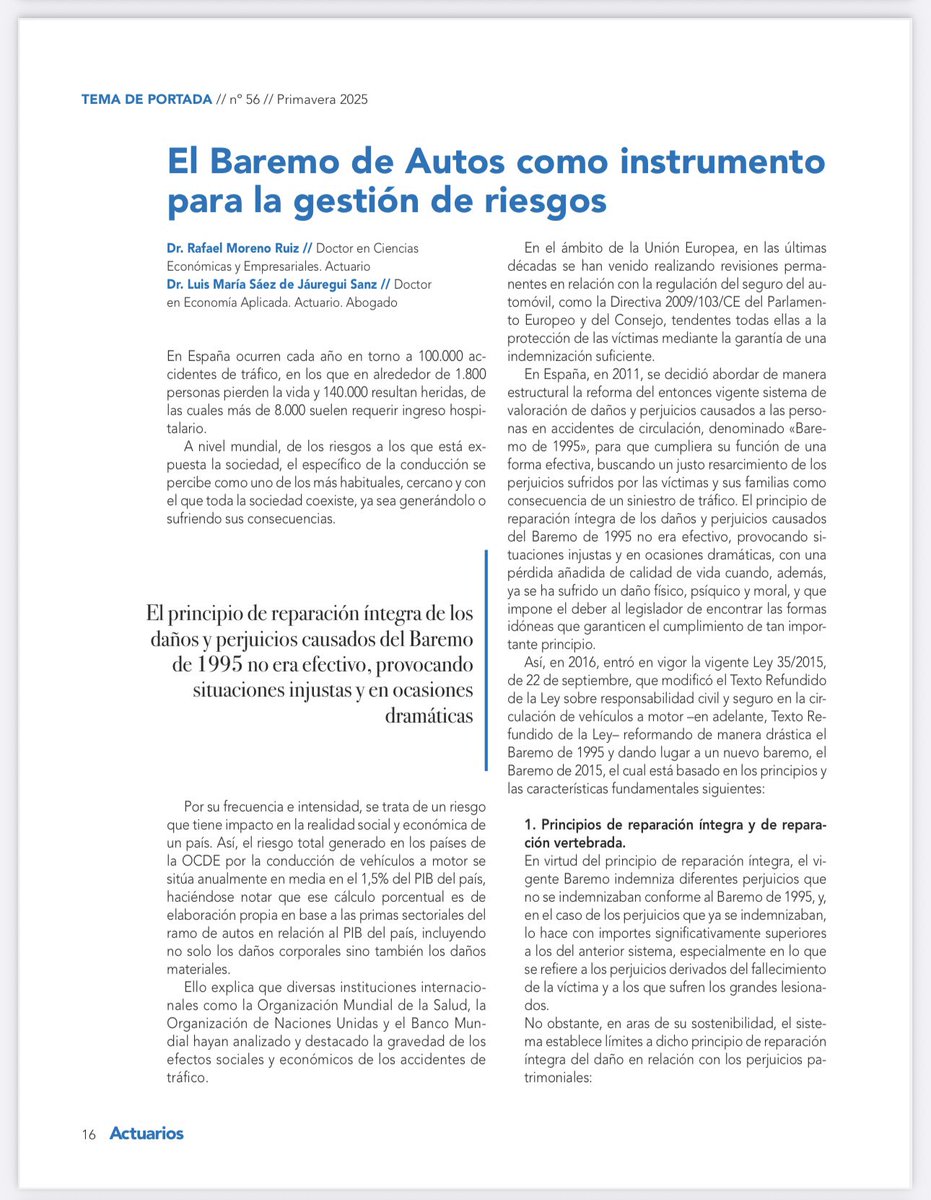 TEMA DE PORTADA // nº 56 // Primavera 2025

El Baremo de Autos como instrumento para la gestión de riesgos

Dr. Rafael Moreno Ruiz // Doctor en Ciencias Económicas y Empresariales. Actuario
Dr. Luis María Sáez de Jáuregui Sanz // Doctor en Economía Aplicada. Actuario. Abogado

En España ocurren cada año en torno a 100.000 accidentes de tráfico, en los que en alrededor de 1.800 personas pierden la vida y 140.000 resultan heridas, de las cuales más de 8.000 suelen requerir ingreso hospitalario.

A nivel mundial, de los riesgos a los que está expuesta la sociedad, el específico de la conducción se percibe como uno de los más habituales, cercano y con el que toda la sociedad coexiste, ya sea generándolo o sufriendo sus consecuencias.

El principio de reparación íntegra de los daños y perjuicios causados del Baremo de 1995 no era efectivo, provocando situaciones injustas y en ocasiones dramáticas

Por su frecuencia e intensidad, se trata de un riesgo que tiene impacto en la realidad social y económica de un país. Así, el riesgo total generado en los países de la OCDE por la conducción de vehículos a motor se sitúa anualmente en media en el 1,5% del PIB del país, haciéndose notar que ese cálculo porcentual es de elaboración propia en base a las primas sectoriales del ramo de autos en relación al PIB del país, incluyendo no solo los daños corporales sino también los daños materiales.

Ello explica que diversas instituciones internacionales como la Organización Mundial de la Salud, la Organización de Naciones Unidas y el Banco Mundial hayan analizado y destacado la gravedad de los efectos sociales y económicos de los accidentes de tráfico.

En el ámbito de la Unión Europea, en las últimas décadas se han venido realizando revisiones permanentes en relación con la regulación del seguro del automóvil, como la Directiva 2009/103/CE del Parlamento Europeo y del Consejo, tendentes todas ellas a la protección de las víctimas mediante la garantía de una indemnización suficiente.

En España, en 2011, se decidió abordar de manera estructural la reforma del entonces vigente sistema de valoración de daños y perjuicios causados a las personas en accidentes de circulación, denominado «Baremo de 1995», para que cumpliera su función de una forma efectiva, buscando un justo resarcimiento de los perjuicios sufridos por las víctimas y sus familias como consecuencia de un siniestro de tráfico. El principio de reparación íntegra de los daños y perjuicios causados del Baremo de 1995 no era efectivo, provocando situaciones injustas y en ocasiones dramáticas, con una pérdida añadida de calidad de vida cuando, además, ya se ha sufrido un daño físico, psíquico y moral, y que impone el deber al legislador de encontrar las formas idóneas que garanticen el cumplimiento de tan importante principio.

Así, en 2016, entró en vigor la vigente Ley 35/2015, de 22 de septiembre, que modificó el Texto Refundido de la Ley sobre responsabilidad civil y seguro en la circulación de vehículos a motor –en adelante, Texto Refundido de la Ley– reformando de manera drástica el Baremo de 1995 y dando lugar a un nuevo baremo, el Baremo de 2015, el cual está basado en los principios y las características fundamentales siguientes:

1. Principios de reparación íntegra y de reparación vertebrada.
En virtud del principio de reparación íntegra, el vigente Baremo indemniza diferentes perjuicios que no se indemnizaban conforme al Baremo de 1995, y, en el caso de los perjuicios que ya se indemnizaban, lo hace con importes significativamente superiores a los del anterior sistema, especialmente en lo que se refiere a los perjuicios derivados del fallecimiento de la víctima y a los que sufren los grandes lesionados.
No obstante, en aras de su sostenibilidad, el sistema establece límites a dicho principio de reparación íntegra del daño en relación con los perjuicios patrimoniales:

16 Actuarios